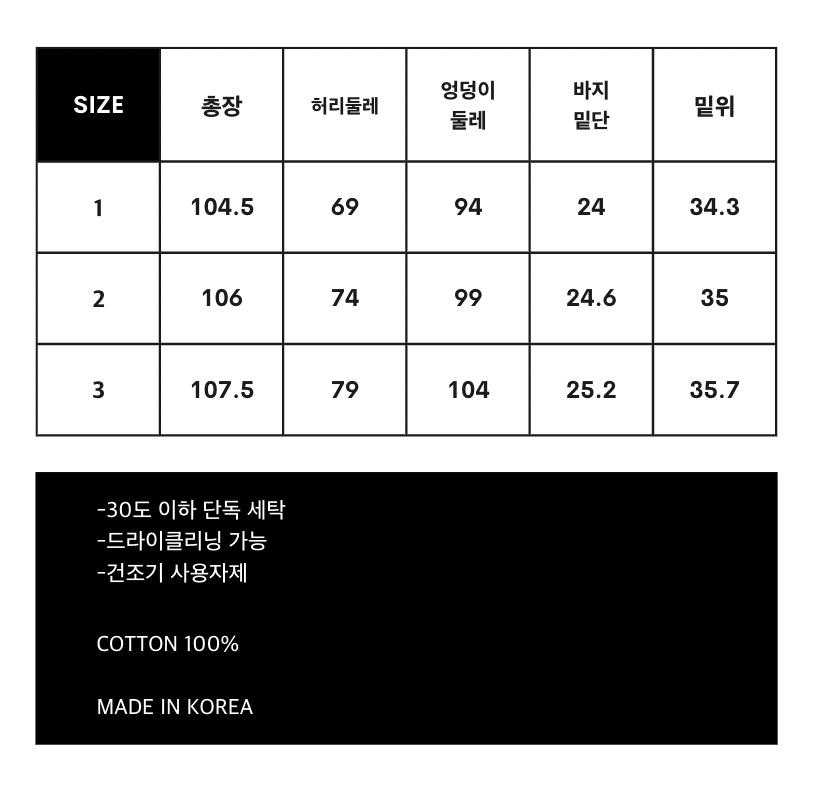 | SIZE | 총장 | 허리둘레 | 엉덩이 둘레 | 바지 밑단 | 밑위 |
|---|---|---|---|---|---|
| 1 | 104.5 | 69 | 94 | 24 | 34.3 |
| 2 | 106 | 74 | 99 | 24.6 | 35 |
| 3 | 107.5 | 79 | 104 | 25.2 | 35.7 |

-30도 이하 단독 세탁
-드라이클리닝 가능
-건조기 사용자제

COTTON 100%

MADE IN KOREA